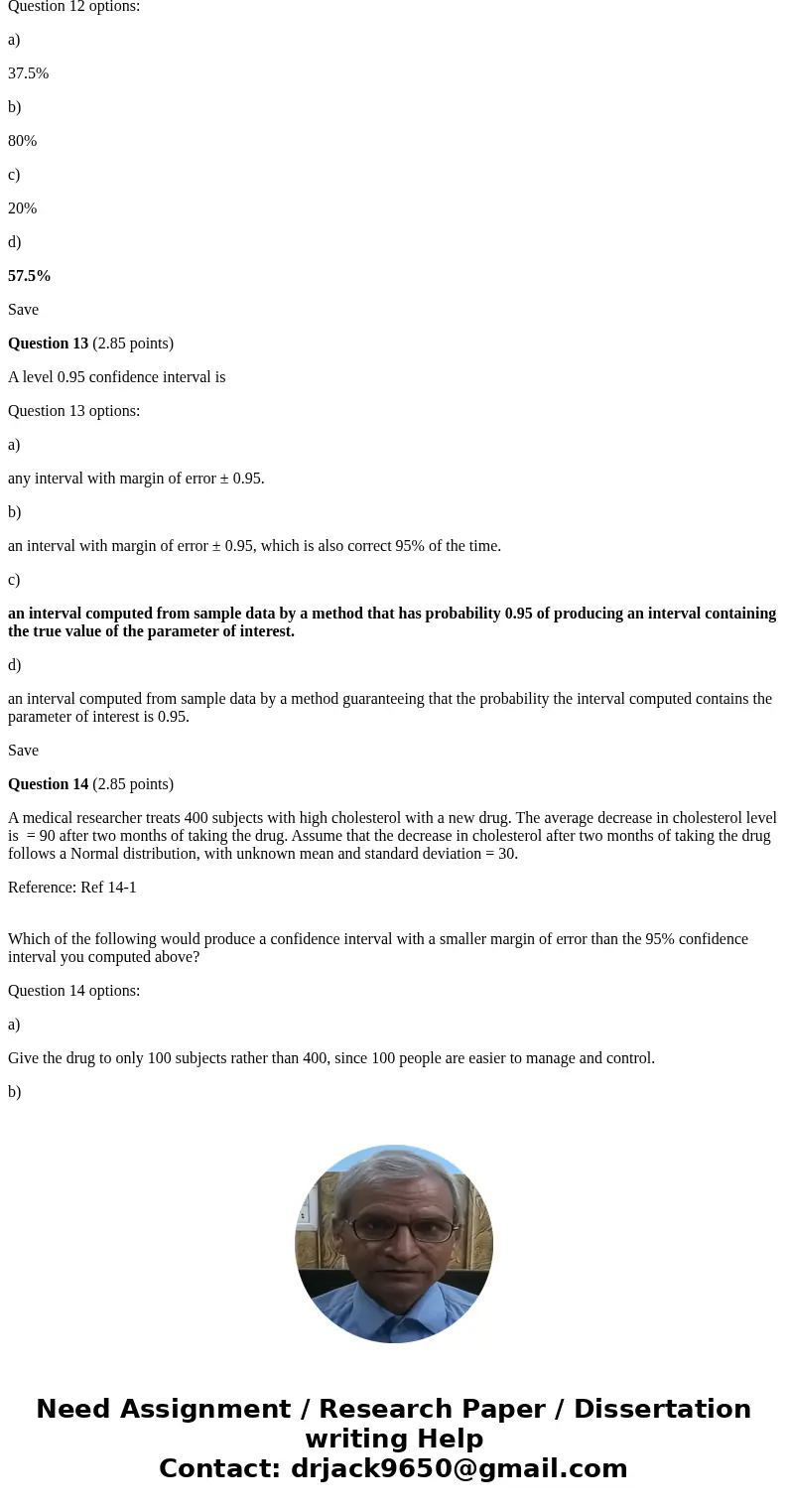 Question 12 options:

a)

37.5%

b)

80%

c)

20%

d)

57.5%

Save

Question 13 (2.85 points)

A level 0.95 confidence interval is

Question 13 options:

a)

any interval with margin of error ± 0.95.

b)

an interval with margin of error ± 0.95, which is also correct 95% of the time.

c)

an interval computed from sample data by a method that has probability 0.95 of producing an interval containing the true value of the parameter of interest.

d)

an interval computed from sample data by a method guaranteeing that the probability the interval computed contains the parameter of interest is 0.95.

Save

Question 14 (2.85 points)

A medical researcher treats 400 subjects with high cholesterol with a new drug. The average decrease in cholesterol level is = 90 after two months of taking the drug. Assume that the decrease in cholesterol after two months of taking the drug follows a Normal distribution, with unknown mean and standard deviation = 30.

Reference: Ref 14-1

Which of the following would produce a confidence interval with a smaller margin of error than the 95% confidence interval you computed above?

Question 14 options:

a)

Give the drug to only 100 subjects rather than 400, since 100 people are easier to manage and control.

b)

Need Assignment / Research Paper / Dissertation writing Help
Contact: drjack9650@gmail.com